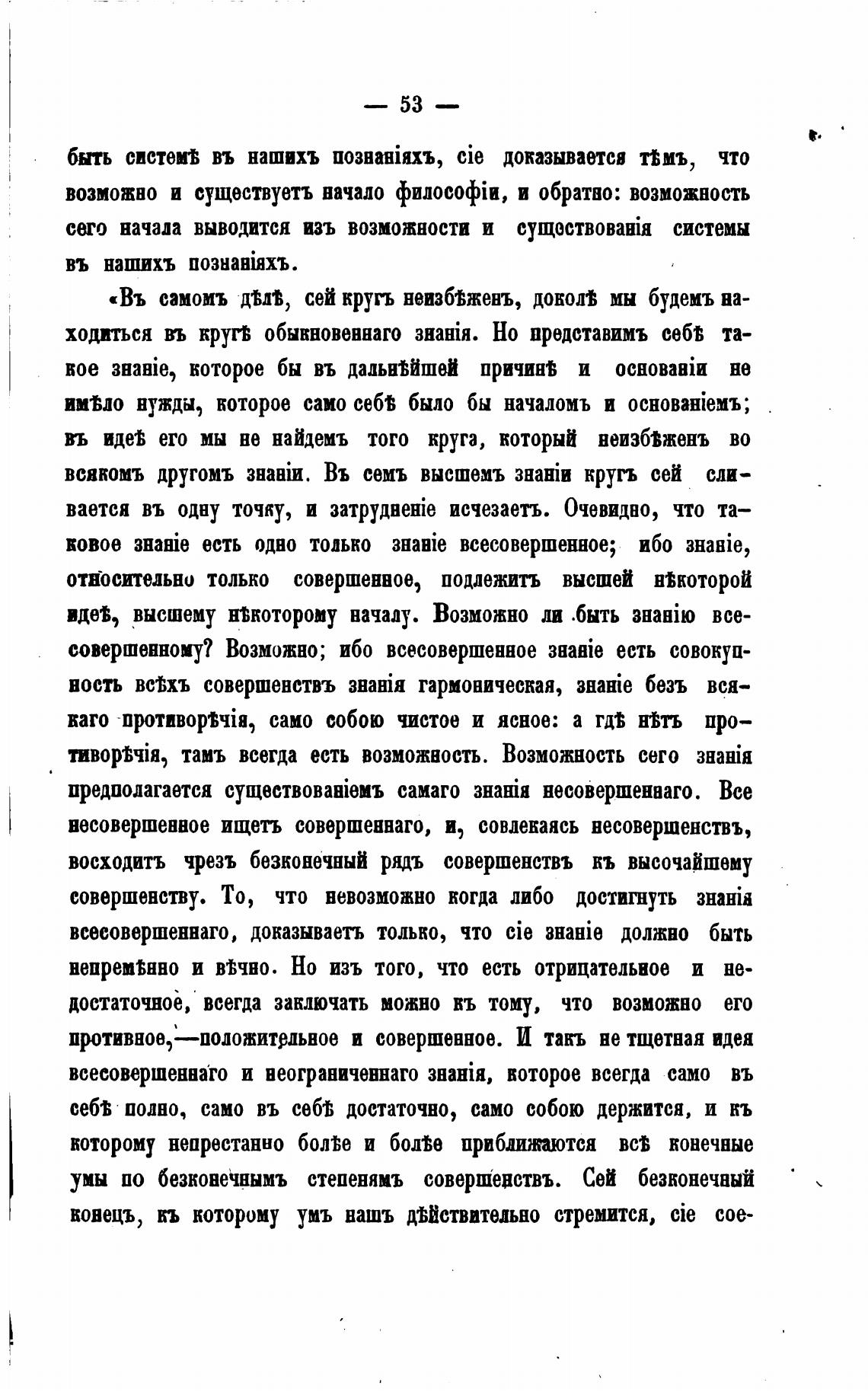 — 53 —

быть системѣ въ нашихъ познаніяхъ, сіе доказывается тѣмъ, что возможно и существуетъ начало философіи, и обратно: возможность сего начала выводится изъ возможности и существованія системы въ нашихъ познаніяхъ.

«Въ самомъ дѣлѣ, сей кругъ неизбѣженъ, доколѣ мы будемъ находиться въ кругѣ обыкновеннаго знанія. Но представимъ себѣ такое знаніе, которое бы въ дальнѣйшей причинѣ и основаніи не имѣло нужды, которое само себѣ было бы началомъ и основаніемъ; въ идеѣ его мы не найдемъ того круга, который неизбѣженъ во всякомъ другомъ знаніи. Въ семъ высшемъ знаніи кругъ сей сливается въ одну точку, и затрудненіе исчезаетъ. Очевидно, что таковое знаніе есть одно только знаніе всесовершенное; ибо знаніе, относительно только совершенное, подлежитъ высшей нѣкоторой идеѣ, высшему нѣкоторому началу. Возможно ли быть знанію всесовершенному? Возможно; ибо всесовершенное знаніе есть совокупность всѣхъ совершенствъ знанія гармоническая, знаніе безъ всякаго противорѣчія, само собою чистое и ясное: а гдѣ нѣтъ противорѣчія, тамъ всегда есть возможность. Возможность сего знанія предполагается существованіемъ самаго знанія несовершеннаго. Все несовершенное ищетъ совершеннаго, и, совлекаясь несовершенствъ, восходитъ чрезъ безконечный рядъ совершенствъ къ высочайшему совершенству. То, что невозможно когда либо достигнуть знанія всесовершеннаго, доказываетъ только, что сіе знаніе должно быть непремѣнно и вѣчно. Но изъ того, что есть отрицательное и недостаточное, всегда заключать можно къ тому, что возможно его противное,—положительное и совершенное. И такъ не тщетная идея всесовершеннаго и неограниченнаго знанія, которое всегда само въ себѣ полно, само въ себѣ достаточно, само собою держится, и къ которому непрестанно болѣе и болѣе приближаются всѣ конечные умы по безконечнымъ степенямъ совершенствъ. Сей безконечный конецъ, къ которому умъ нашъ дѣйствительно стремится, сіе сое-